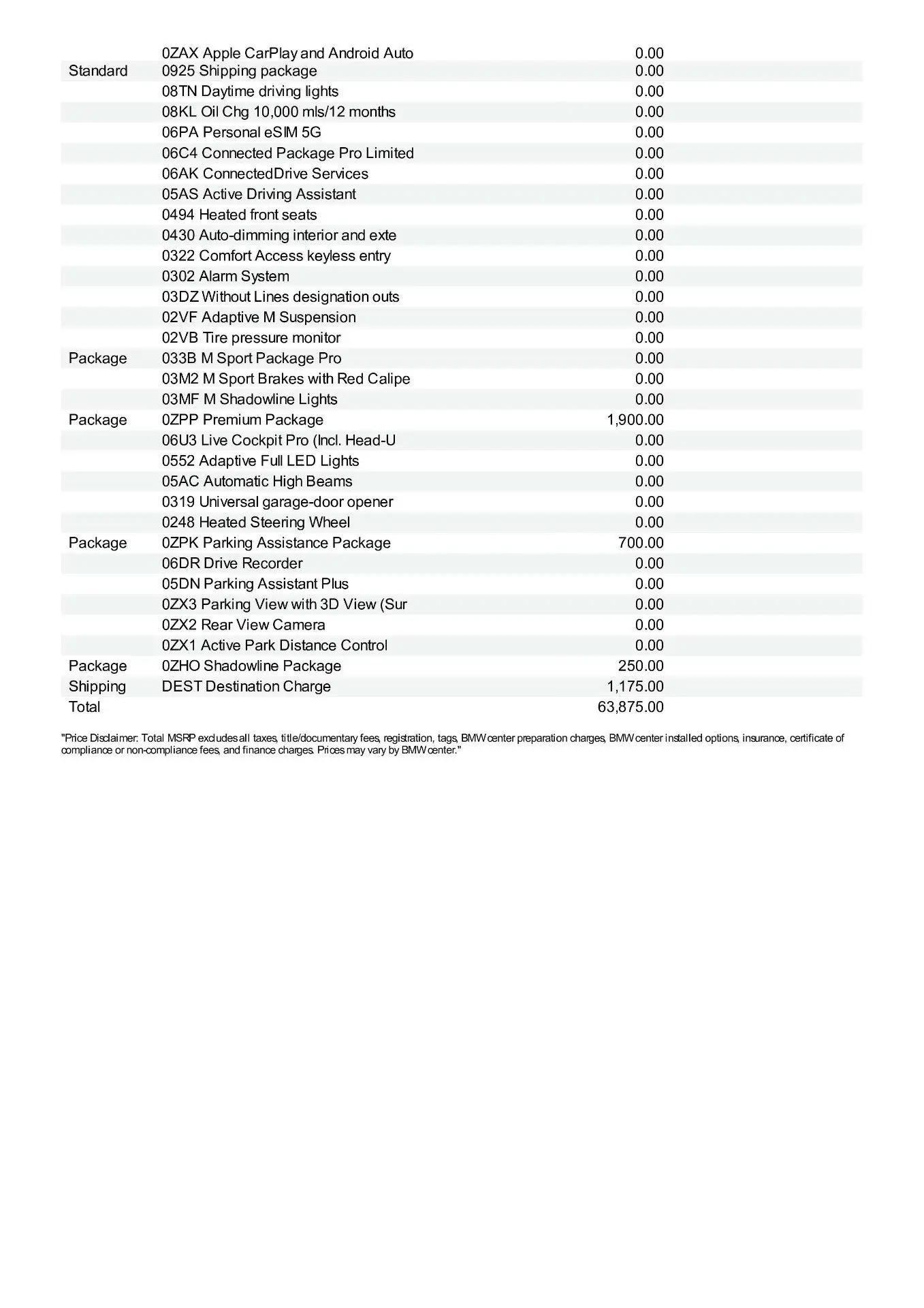 |  |  |  |
|---|---|---|
|  | 0ZAX Apple CarPlay and Android Auto | 0.00 |
| Standard | 0925 Shipping package | 0.00 |
|  | 08TN Daytime driving lights | 0.00 |
|  | 08KL Oil Chg 10,000 mls/12 months | 0.00 |
|  | 06PA Personal eSIM 5G | 0.00 |
|  | 06C4 Connected Package Pro Limited | 0.00 |
|  | 06AK ConnectedDrive Services | 0.00 |
|  | 05AS Active Driving Assistant | 0.00 |
|  | 0494 Heated front seats | 0.00 |
|  | 0430 Auto-dimming interior and exte | 0.00 |
|  | 0322 Comfort Access keyless entry | 0.00 |
|  | 0302 Alarm System | 0.00 |
|  | 03DZ Without Lines designation outs | 0.00 |
|  | 02VF Adaptive M Suspension | 0.00 |
|  | 02VB Tire pressure monitor | 0.00 |
| Package | 033B M Sport Package Pro | 0.00 |
|  | 03M2 M Sport Brakes with Red Calipe | 0.00 |
|  | 03MF M Shadowline Lights | 0.00 |
| Package | 0ZPP Premium Package | 1,900.00 |
|  | 06U3 Live Cockpit Pro (Incl. Head-U | 0.00 |
|  | 0552 Adaptive Full LED Lights | 0.00 |
|  | 05AC Automatic High Beams | 0.00 |
|  | 0319 Universal garage-door opener | 0.00 |
|  | 0248 Heated Steering Wheel | 0.00 |
| Package | 0ZPK Parking Assistance Package | 700.00 |
|  | 06DR Drive Recorder | 0.00 |
|  | 05DN Parking Assistant Plus | 0.00 |
|  | 0ZX3 Parking View with 3D View (Sur | 0.00 |
|  | 0ZX2 Rear View Camera | 0.00 |
|  | 0ZX1 Active Park Distance Control | 0.00 |
| Package | 0ZHO Shadowline Package | 250.00 |
| Shipping | DEST Destination Charge | 1,175.00 |
| Total |  | 63,875.00 |

"Price Disclaimer: Total MSRP excludes all taxes, title/documentary fees, registration, tags, BMW center preparation charges, BMW center installed options, insurance, certificate of compliance or non-compliance fees, and finance charges. Prices may vary by BMW center."